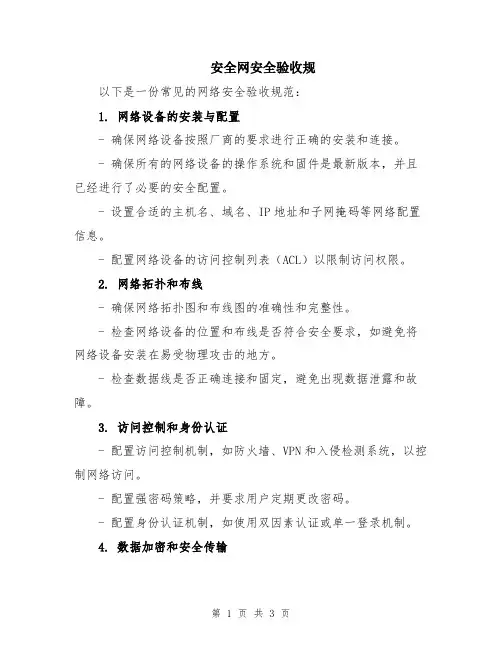 安全网安全验收规

以下是一份常见的网络安全验收规范：

1. 网络设备的安装与配置

- 确保网络设备按照厂商的要求进行正确的安装和连接。

- 确保所有的网络设备的操作系统和固件是最新版本，并且已经进行了必要的安全配置。

- 设置合适的主机名、域名、IP 地址和子网掩码等网络配置信息。

- 配置网络设备的访问控制列表（ACL）以限制访问权限。

2. 网络拓扑和布线

- 确保网络拓扑图和布线图的准确性和完整性。

- 检查网络设备的位置和布线是否符合安全要求，如避免将网络设备安装在易受物理攻击的地方。

- 检查数据线是否正确连接和固定，避免出现数据泄露和故障。

3. 访问控制和身份认证

- 配置访问控制机制，如防火墙、VPN 和入侵检测系统，以控制网络访问。

- 配置强密码策略，并要求用户定期更改密码。

- 配置身份认证机制，如使用双因素认证或单一登录机制。

4. 数据加密和安全传输

第 1 页 共 3 页